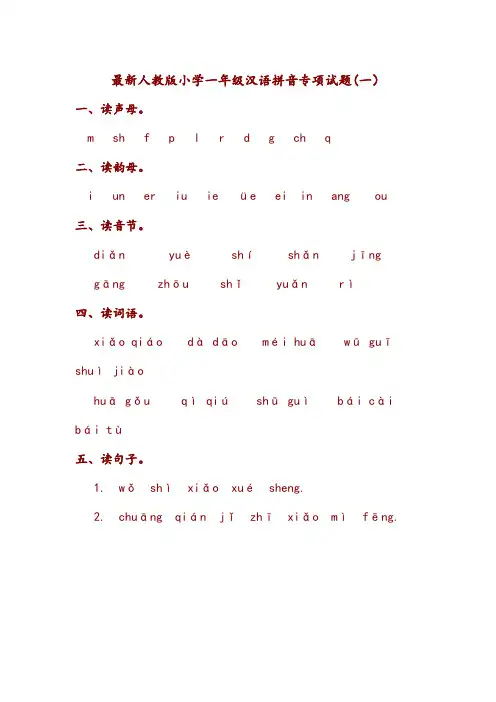 最新人教版小学一年级汉语拼音专项试题(一)

一、读声母。

m sh f p l r d g ch q

二、读韵母。

i un er iu ie üe ei in ang ou

三、读音节。

diǎn yuè shí shǎn jīng

gāng zhōu shī yuǎn rì

四、读词语。

xiǎo qiáo dà dāo méi huā wū guī shuì jiào

huā gǒu qì qiú shū guì bái cài bái tù

五、读句子。

1. wǒ shì xiǎo xué sheng.

2. chuāng qián jǐ zhī xiǎo mì fēng.